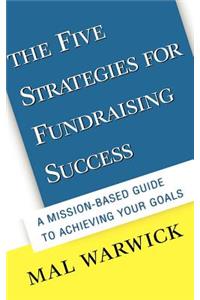 THE FIVE STRATEGIES FOR FUNDRAISING SUCCESS

A MISSION-BASED GUIDE TO ACHIEVING YOUR GOALS

MAL WARWICK